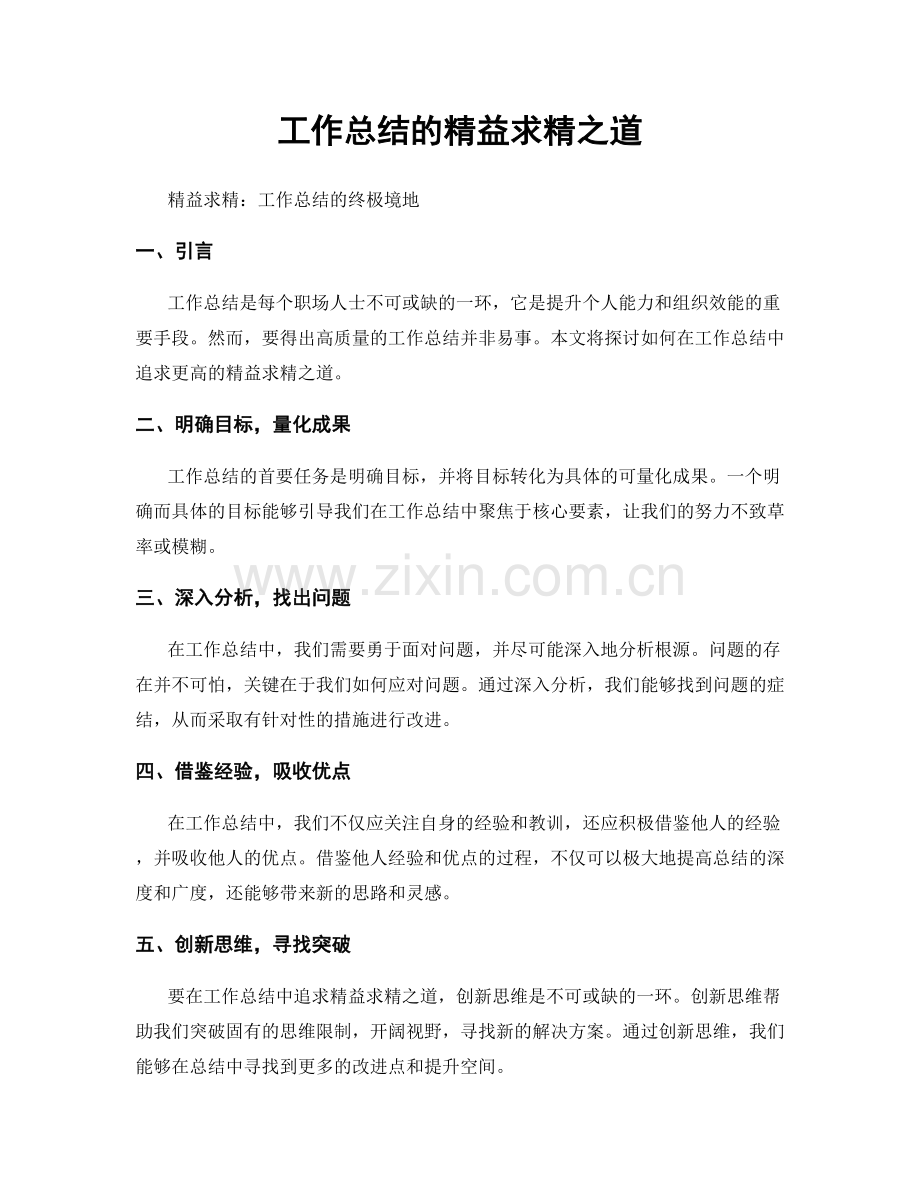 工作总结的精益求精之道

精益求精：工作总结的终极境地

一、引言

工作总结是每个职场人士不可或缺的一环，它是提升个人能力和组织效能的重要手段。然而，要得出高质量的工作总结并非易事。本文将探讨如何在工作总结中追求更高的精益求精之道。

二、明确目标，量化成果

工作总结的首要任务是明确目标，并将目标转化为具体的可量化成果。一个明确而具体的目标能够引导我们在工作总结中聚焦于核心要素，让我们的努力不致草率或模糊。

三、深入分析，找出问题

在工作总结中，我们需要勇于面对问题，并尽可能深入地分析根源。问题的存在并不可怕，关键在于我们如何应对问题。通过深入分析，我们能够找到问题的症结，从而采取有针对性的措施进行改进。

四、借鉴经验，吸收优点

在工作总结中，我们不仅应关注自身的经验和教训，还应积极借鉴他人的经验，并吸收他人的优点。借鉴他人经验和优点的过程，不仅可以极大地提高总结的深度和广度，还能够带来新的思路和灵感。

五、创新思维，寻找突破

要在工作总结中追求精益求精之道，创新思维是不可或缺的一环。创新思维帮助我们突破固有的思维限制，开阔视野，寻找新的解决方案。通过创新思维，我们能够在总结中寻找到更多的改进点和提升空间。

www.zixin.com.cn